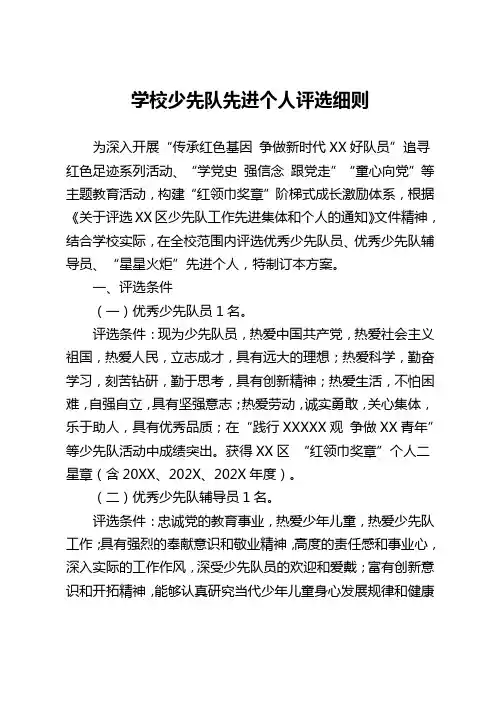 学校少先队先进个人评选细则

为深入开展“传承红色基因 争做新时代XX好队员”追寻红色足迹系列活动、“学党史 强信念 跟党走”“童心向党”等主题教育活动，构建“红领巾奖章”阶梯式成长激励体系，根据《关于评选XX区少先队工作先进集体和个人的通知》文件精神，结合学校实际，在全校范围内评选优秀少先队员、优秀少先队辅导员、“星星火炬”先进个人，特制订本方案。

一、评选条件

（一）优秀少先队员1名。

评选条件：现为少先队员，热爱中国共产党，热爱社会主义祖国，热爱人民，立志成才，具有远大的理想；热爱科学，勤奋学习，刻苦钻研，勤于思考，具有创新精神；热爱生活，不怕困难，自强自立，具有坚强意志；热爱劳动，诚实勇敢，关心集体，乐于助人，具有优秀品质；在“践行XXXXX观 争做XX青年”等少先队活动中成绩突出。获得XX区 “红领巾奖章”个人二星章（含20XX、202X、202X年度）。

（二）优秀少先队辅导员1名。

评选条件：忠诚党的教育事业，热爱少年儿童，热爱少先队工作；具有强烈的奉献意识和敬业精神，高度的责任感和事业心，深入实际的工作作风，深受少先队员的欢迎和爱戴；富有创新意识和开拓精神，能够认真研究当代少年儿童身心发展规律和健康